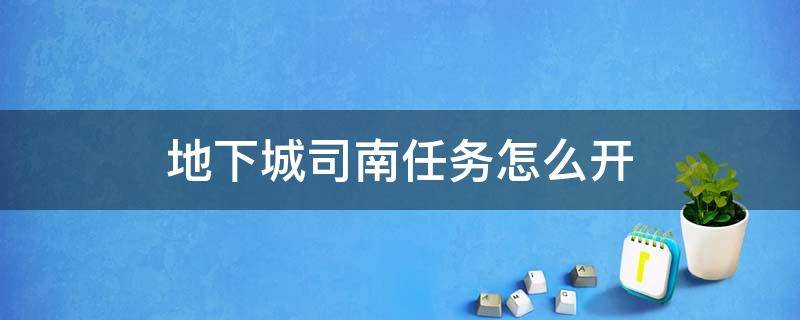 地下城司南任务怎么开